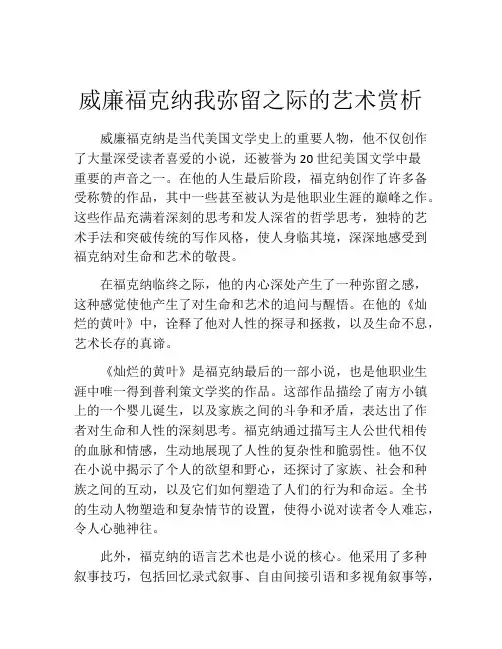 威廉福克纳我弥留之际的艺术赏析

威廉福克纳是当代美国文学史上的重要人物，他不仅创作了大量深受读者喜爱的小说，还被誉为20世纪美国文学中最重要的声音之一。在他的人生最后阶段，福克纳创作了许多备受称赞的作品，其中一些甚至被认为是他职业生涯的巅峰之作。这些作品充满着深刻的思考和发人深省的哲学思考，独特的艺术手法和突破传统的写作风格，使人身临其境，深深地感受到福克纳对生命和艺术的敬畏。

在福克纳临终之际，他的内心深处产生了一种弥留之感，这种感觉使他产生了对生命和艺术的追问与醒悟。在他的《灿烂的黄叶》中，诠释了他对人性的探寻和拯救，以及生命不息，艺术长存的真谛。

《灿烂的黄叶》是福克纳最后的一部小说，也是他职业生涯中唯一得到普利策文学奖的作品。这部作品描绘了南方小镇上的一个婴儿诞生，以及家族之间的斗争和矛盾，表达出了作者对生命和人性的深刻思考。福克纳通过描写主人公世代相传的血脉和情感，生动地展现了人性的复杂性和脆弱性。他不仅在小说中揭示了个人的欲望和野心，还探讨了家族、社会和种族之间的互动，以及它们如何塑造了人们的行为和命运。全书的生动人物塑造和复杂情节的设置，使得小说对读者令人难忘，令人心驰神往。

此外，福克纳的语言艺术也是小说的核心。他采用了多种叙事技巧，包括回忆录式叙事、自由间接引语和多视角叙事等，